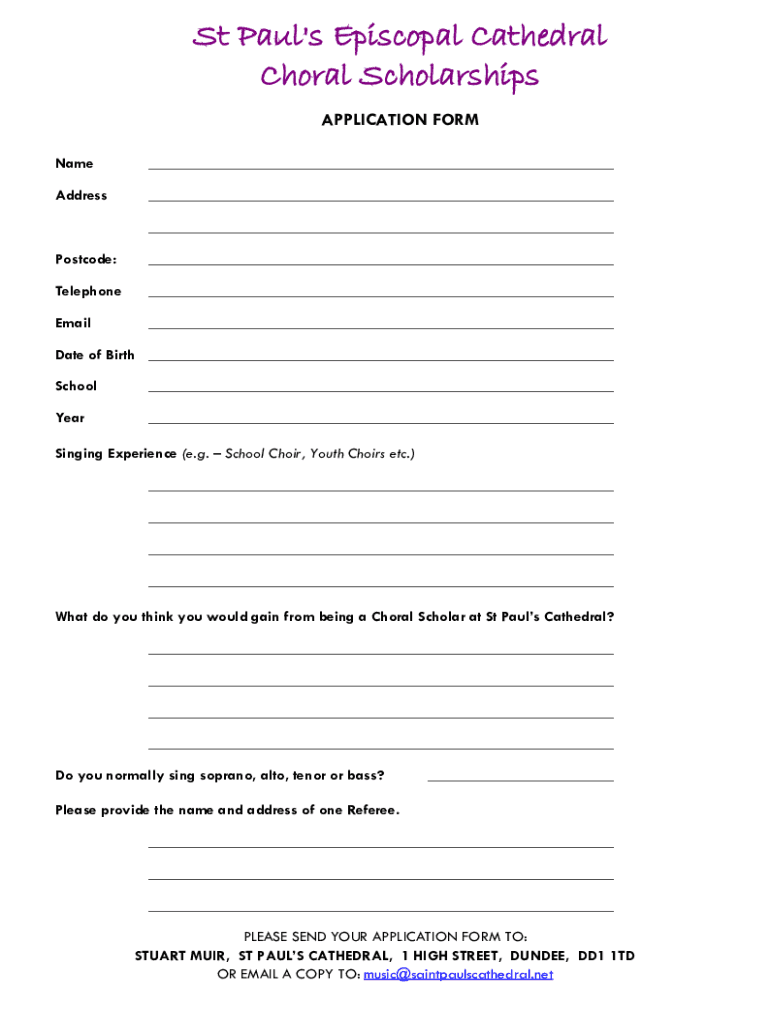 St Paul's Episcopal Cathedral
Choral Scholarships

APPLICATION FORM

Name

Address

Postcode:

Telephone

Email

Date of Birth

School

Year

Singing Experience (e.g. – School Choir, Youth Choirs etc.)

What do you think you would gain from being a Choral Scholar at St Paul's Cathedral?

Do you normally sing soprano, alto, tenor or bass?

Please provide the name and address of one Referee.

PLEASE SEND YOUR APPLICATION FORM TO:
STUART MUIR, ST PAUL'S CATHEDRAL, 1 HIGH STREET, DUNDEE, DD1 1TD
OR EMAIL A COPY TO: music@saintpaulscathedral.net